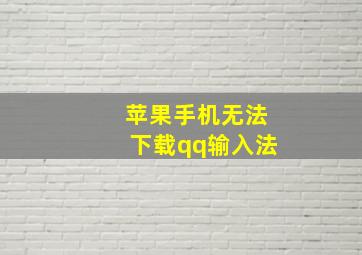 苹果手机无法
下载qq输入法